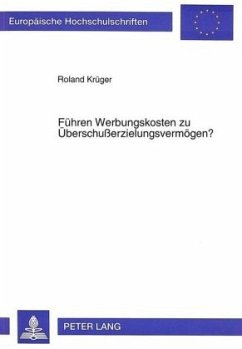 Europäische Hochschulschriften

Roland Krüger

Führen Werbungskosten zu Überschußerzielungsvermögen?

PETER LANG